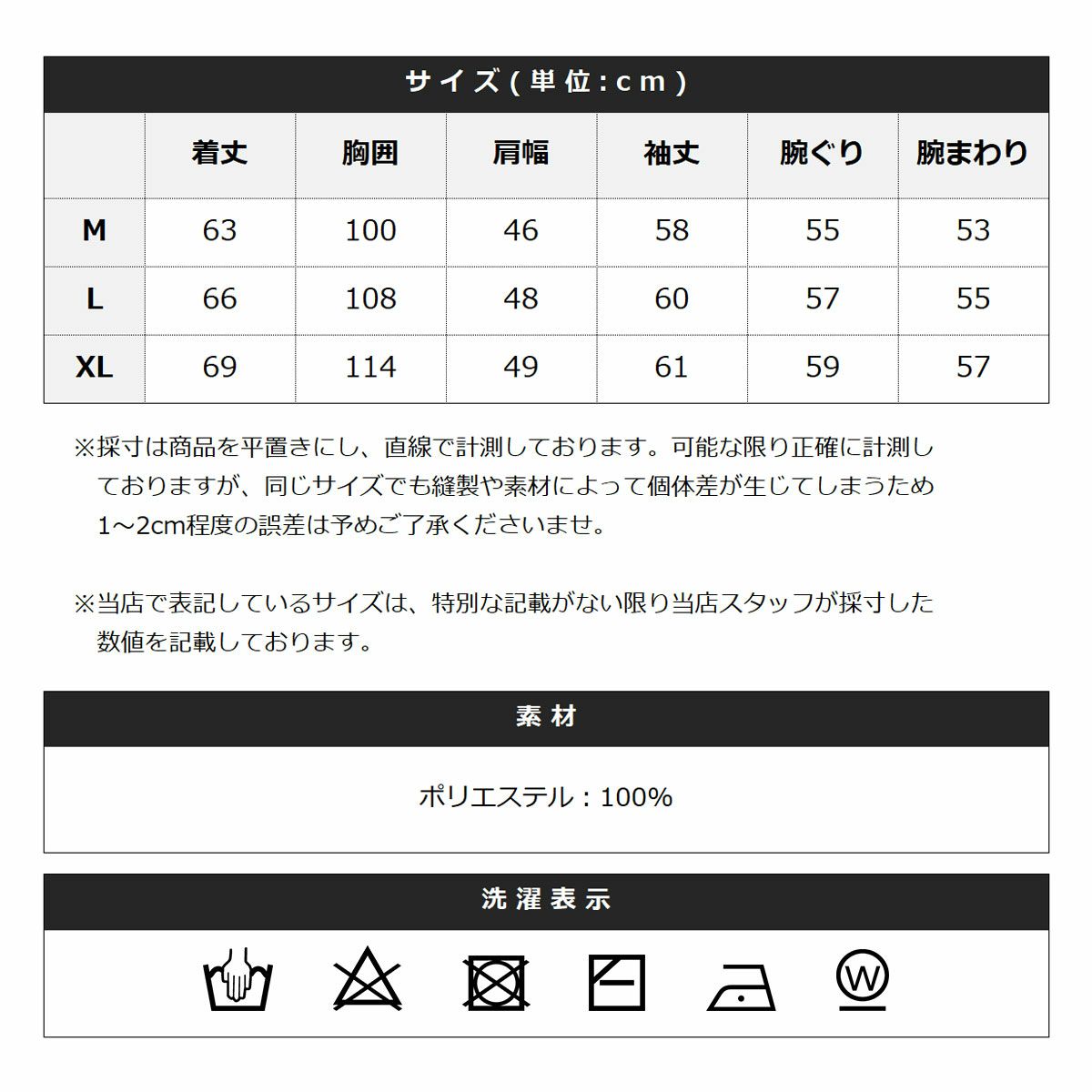 サイズ(単位:cm)

| | 着丈 | 胸囲 | 肩幅 | 袖丈 | 腕ぐり | 腕まわり |
|---|---|---|---|---|---|---|
| M | 63 | 100 | 46 | 58 | 55 | 53 |
| L | 66 | 108 | 48 | 60 | 57 | 55 |
| XL | 69 | 114 | 49 | 61 | 59 | 57 |

※採寸は商品を平置きにし、直線で計測しております。可能な限り正確に計測しておりますが、同じサイズでも縫製や素材によって個体差が生じてしまうため1～2cm程度の誤差は予めご了承くださいませ。

※当店で表記しているサイズは、特別な記載がない限り当店スタッフが採寸した数値を記載しております。

素材

ポリエステル：100%

洗濯表示

W